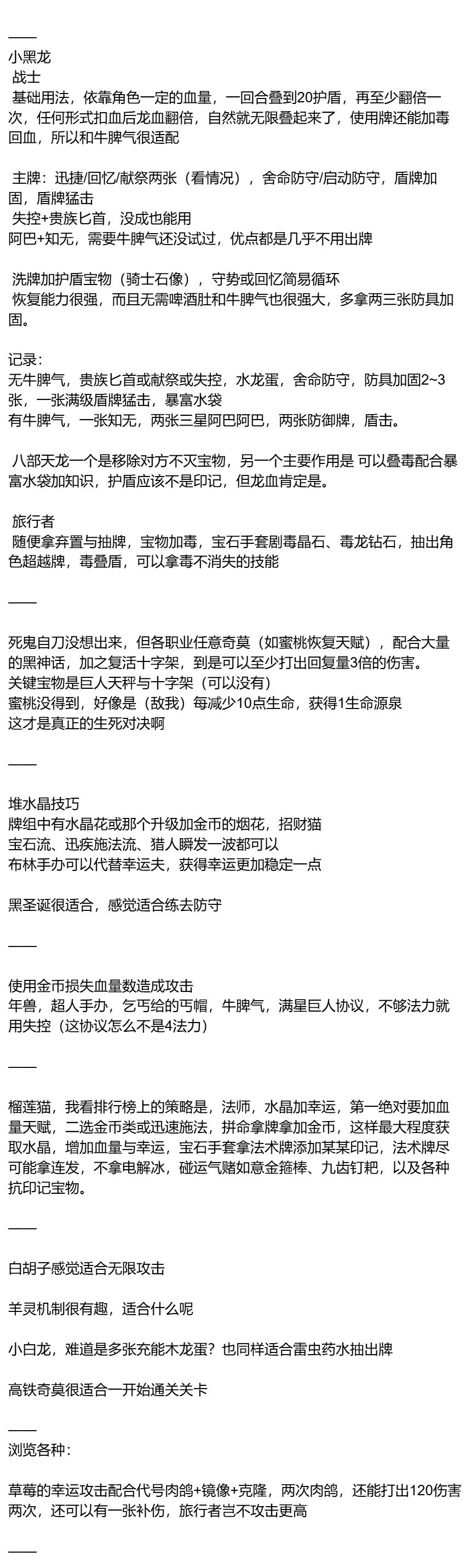 ——
小黑龙
战士
基础用法，依靠角色一定的血量，一回合叠到20护盾，再至少翻倍一次，任何形式扣血后龙血翻倍，自然就无限叠起来了，使用牌还能加毒回血，所以和牛脾气很适配

主牌：迅捷/回忆/献祭两张（看情况），舍命防守/启动防守，盾牌加固，盾牌猛击
失控+贵族匕首，没成也能用
阿巴+知无，需要牛脾气还没试过，优点都是几乎不用出牌

洗牌加护盾宝物（骑士石像），守势或回忆简易循环
恢复能力很强，而且无需啤酒肚和牛脾气也很强大，多拿两三张防具加固。

记录：
无牛脾气，贵族匕首或献祭或失控，水龙蛋，舍命防守，防具加固2~3张，一张满级盾牌猛击，暴富水袋
有牛脾气，一张知无，两张三星阿巴阿巴，两张防御牌，盾击。

八部天龙一个是移除对方不灭宝物，另一个主要作用是 可以叠毒配合暴富水袋加知识，护盾应该不是印记，但龙血肯定是。

旅行者
随便拿弃置与抽牌，宝物加毒，宝石手套剧毒晶石、毒龙钻石，抽出角色超越牌，毒叠盾，可以拿毒不消失的技能

——

死鬼自刀没想出来，但各职业任意奇莫（如蜜桃恢复天赋），配合大量的黑神话，加之复活十字架，到是可以至少打出回复量3倍的伤害。
关键宝物是巨人天秤与十字架（可以没有）
蜜桃没得到，好像是（敌我）每减少10点生命，获得1生命源泉
这才是真正的生死对决啊

——

堆水晶技巧
牌组中有水晶花或那个升级加金币的烟花，招财猫
宝石流、迅疾施法流、猎人瞬发一波都可以
布林手办可以代替幸运夫，获得幸运更加稳定一点

黑圣诞很适合，感觉适合练去防守

——

使用金币损失血量数造成攻击
年兽，超人手办，乞丐给的丐帽，牛脾气，满星巨人协议，不够法力就用失控（这协议怎么不是4法力）

——

榴莲猫，我看排行榜上的策略是，法师，水晶加幸运，第一绝对要加血量天赋，二选金币类或迅速施法，拼命拿牌拿加金币，这样最大程度获取水晶，增加血量与幸运，宝石手套拿法术牌添加某某印记，法术牌尽可能拿连发，不拿电解冰，碰运气赌如意金箍棒、九齿钉耙，以及各种抗印记宝物。

——

白胡子感觉适合无限攻击

羊灵机制很有趣，适合什么呢

小白龙，难道是多张充能木龙蛋？也同样适合雷虫药水抽出牌

高铁奇莫很适合一开始通关关卡

——
浏览各种：

草莓的幸运攻击配合代号肉鸽+镜像+克隆，两次肉鸽，还能打出120伤害两次，还可以有一张补伤，旅行者岂不攻击更高

——